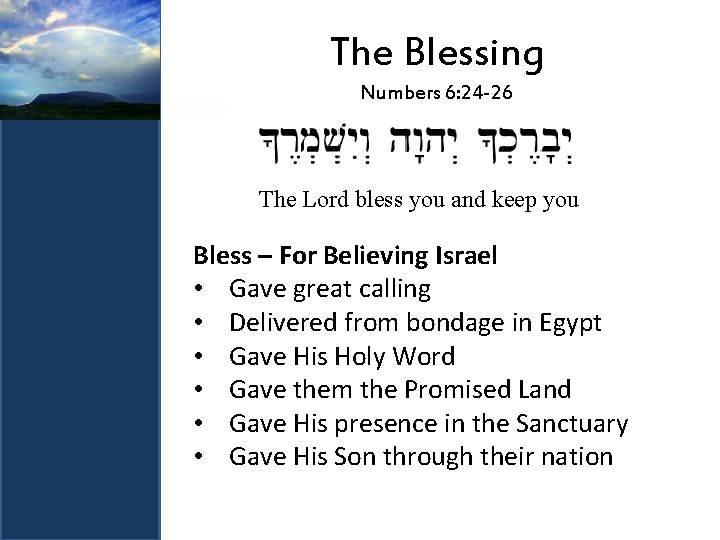 The Blessing

Numbers 6:24-26

יְבָרֶכְךָ יְהוָה וְיִשְׁמְרֶךָ

The Lord bless you and keep you

Bless – For Believing Israel
• Gave great calling
• Delivered from bondage in Egypt
• Gave His Holy Word
• Gave them the Promised Land
• Gave His presence in the Sanctuary
• Gave His Son through their nation